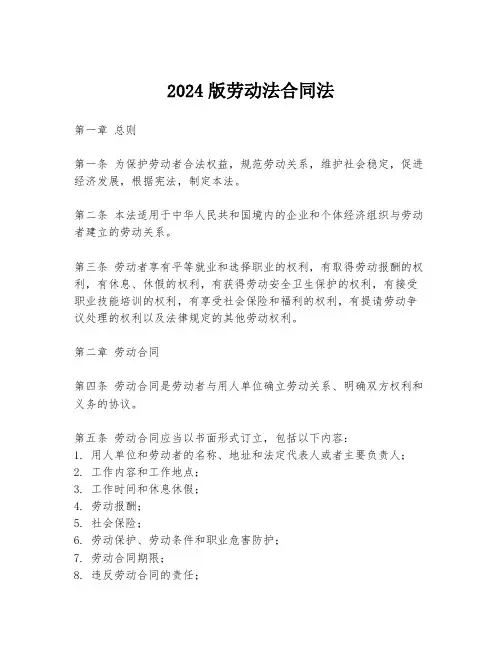 2024 版劳动法合同法

第一章 总则

第一条 为保护劳动者合法权益，规范劳动关系，维护社会稳定，促进经济发展，根据宪法，制定本法。

第二条 本法适用于中华人民共和国境内的企业和个体经济组织与劳动者建立的劳动关系。

第三条 劳动者享有平等就业和选择职业的权利，有取得劳动报酬的权利，有休息、休假的权利，有获得劳动安全卫生保护的权利，有接受职业技能培训的权利，有享受社会保险和福利的权利，有提请劳动争议处理的权利以及法律规定的其他劳动权利。

第二章 劳动合同

第四条 劳动合同是劳动者与用人单位确立劳动关系、明确双方权利和义务的协议。

第五条 劳动合同应当以书面形式订立，包括以下内容：
1. 用人单位和劳动者的名称、地址和法定代表人或者主要负责人；
2. 工作内容和工作地点；
3. 工作时间和休息休假；
4. 劳动报酬；
5. 社会保险；
6. 劳动保护、劳动条件和职业危害防护；
7. 劳动合同期限；
8. 违反劳动合同的责任；